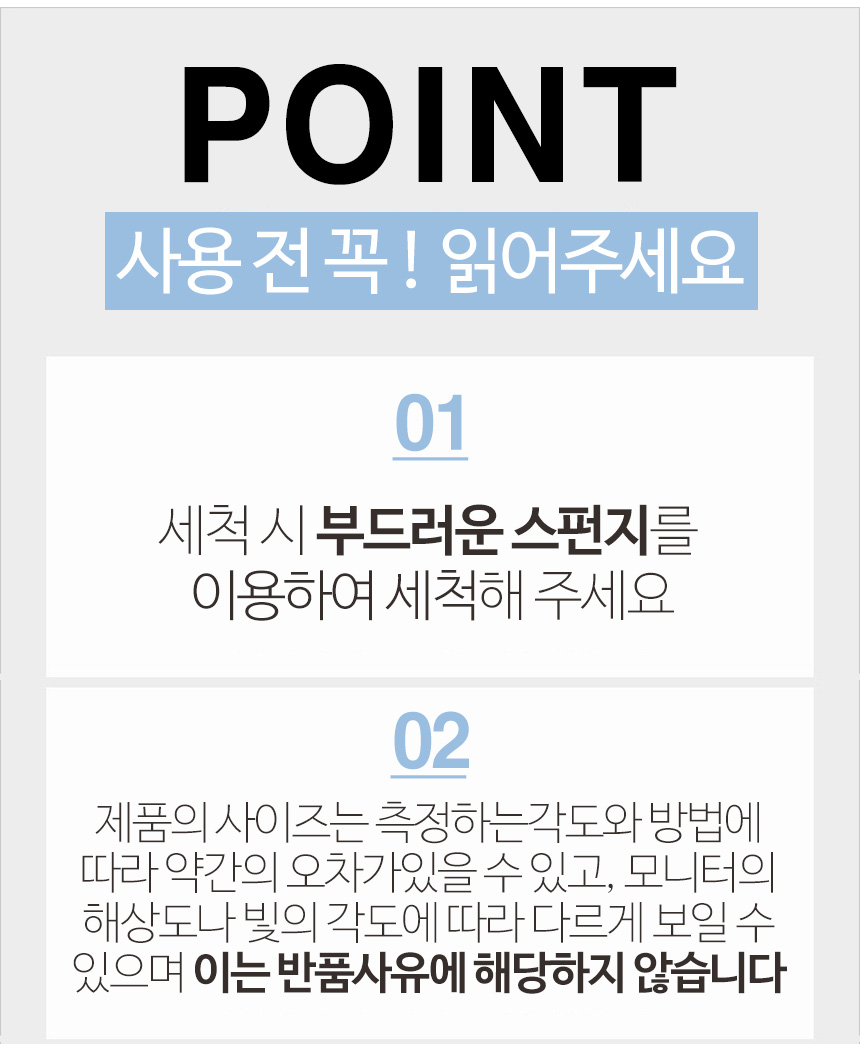 POINT

사용 전 꼭 ! 읽어주세요

01

세척 시 부드러운 스펀지를
이용하여 세척해 주세요

02

제품의 사이즈는 측정하는각도와 방법에
따라 약간의 오차가있을 수 있고, 모니터의
해상도나 빛의 각도에 따라 다르게 보일 수
있으며 이는 반품사유에 해당하지 않습니다